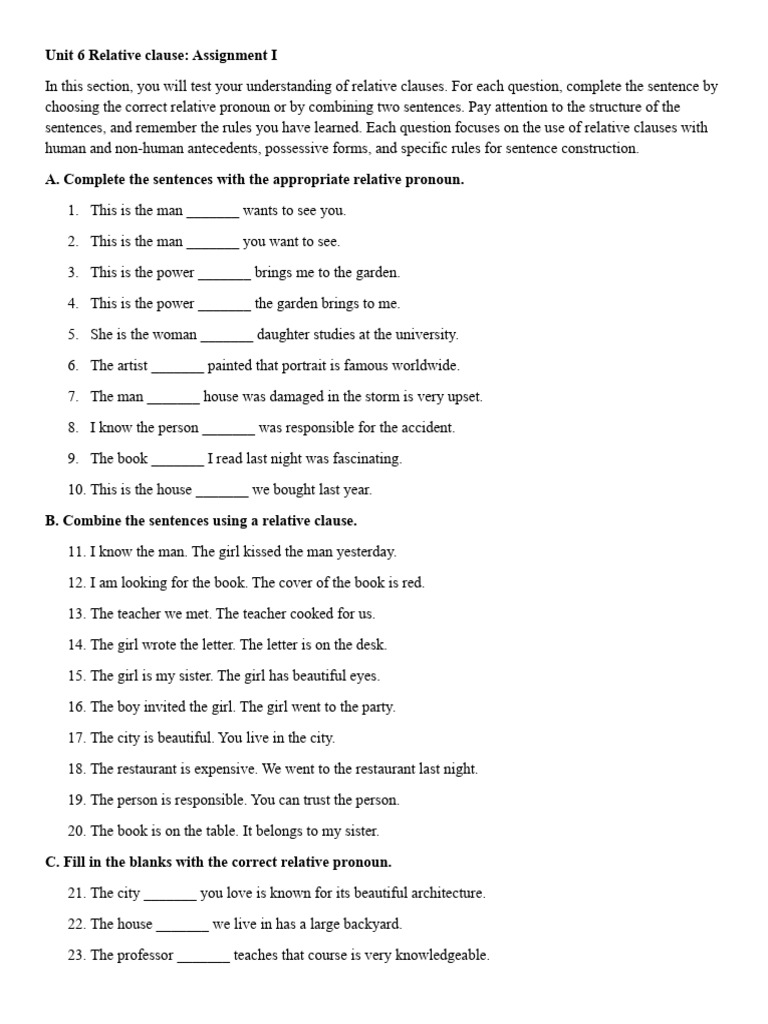 Unit 6 Relative clause: Assignment I

In this section, you will test your understanding of relative clauses. For each question, complete the sentence by choosing the correct relative pronoun or by combining two sentences. Pay attention to the structure of the sentences, and remember the rules you have learned. Each question focuses on the use of relative clauses with human and non-human antecedents, possessive forms, and specific rules for sentence construction.

A. Complete the sentences with the appropriate relative pronoun.

1. This is the man _______ wants to see you.
2. This is the man _______ you want to see.
3. This is the power _______ brings me to the garden.
4. This is the power _______ the garden brings to me.
5. She is the woman _______ daughter studies at the university.
6. The artist _______ painted that portrait is famous worldwide.
7. The man _______ house was damaged in the storm is very upset.
8. I know the person _______ was responsible for the accident.
9. The book _______ I read last night was fascinating.
10. This is the house _______ we bought last year.

B. Combine the sentences using a relative clause.

11. I know the man. The girl kissed the man yesterday.
12. I am looking for the book. The cover of the book is red.
13. The teacher we met. The teacher cooked for us.
14. The girl wrote the letter. The letter is on the desk.
15. The girl is my sister. The girl has beautiful eyes.
16. The boy invited the girl. The girl went to the party.
17. The city is beautiful. You live in the city.
18. The restaurant is expensive. We went to the restaurant last night.
19. The person is responsible. You can trust the person.
20. The book is on the table. It belongs to my sister.

C. Fill in the blanks with the correct relative pronoun.

21. The city _______ you love is known for its beautiful architecture.
22. The house _______ we live in has a large backyard.
23. The professor _______ teaches that course is very knowledgeable.